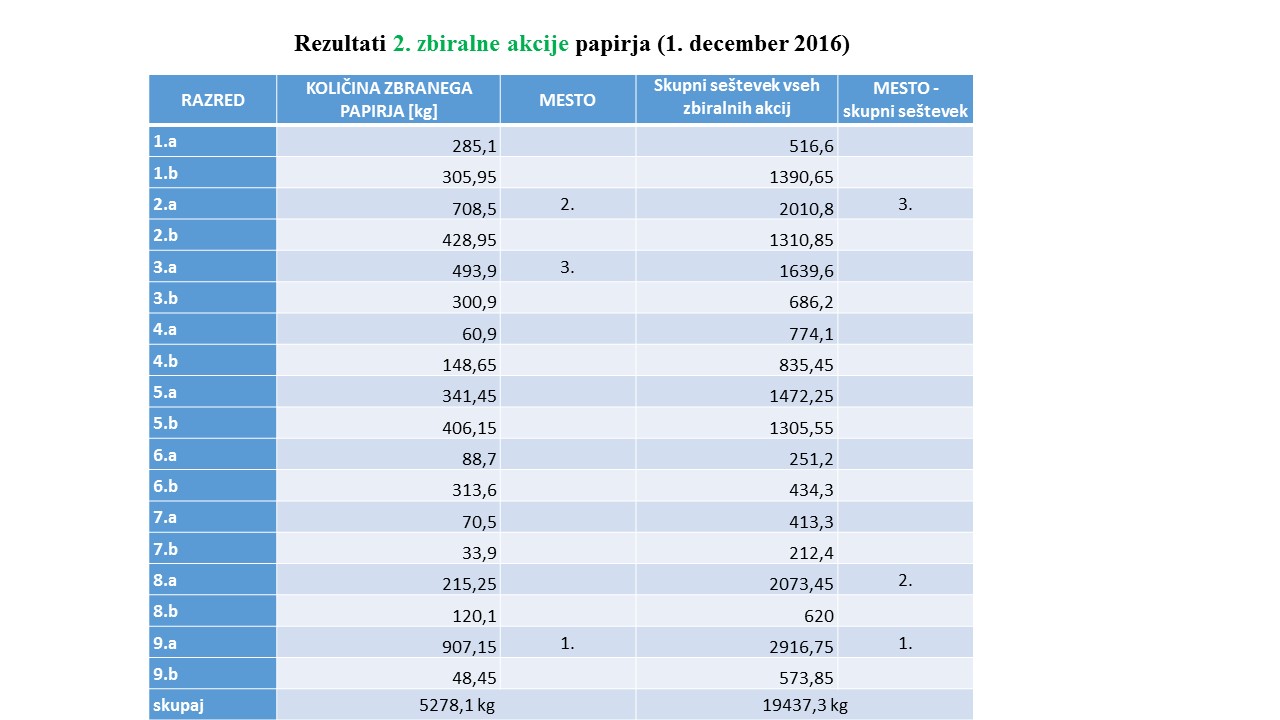 Rezultati 2. zbiralne akcije papirja (1. december 2016)

| RAZRED | KOLIČINA ZBRANEGA PAPIRJA [kg] | MESTO | Skupni seštevek vseh zbiralnih akcij | MESTO - skupni seštevek |
|---|---|---|---|---|
| 1.a | 285,1 | | 516,6 | |
| 1.b | 305,95 | | 1390,65 | |
| 2.a | 708,5 | 2. | 2010,8 | 3. |
| 2.b | 428,95 | | 1310,85 | |
| 3.a | 493,9 | 3. | 1639,6 | |
| 3.b | 300,9 | | 686,2 | |
| 4.a | 60,9 | | 774,1 | |
| 4.b | 148,65 | | 835,45 | |
| 5.a | 341,45 | | 1472,25 | |
| 5.b | 406,15 | | 1305,55 | |
| 6.a | 88,7 | | 251,2 | |
| 6.b | 313,6 | | 434,3 | |
| 7.a | 70,5 | | 413,3 | |
| 7.b | 33,9 | | 212,4 | |
| 8.a | 215,25 | | 2073,45 | 2. |
| 8.b | 120,1 | | 620 | |
| 9.a | 907,15 | 1. | 2916,75 | 1. |
| 9.b | 48,45 | | 573,85 | |
| skupaj | 5278,1 kg | | 19437,3 kg | |